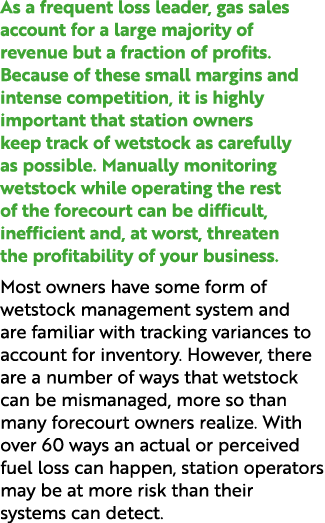 As a frequent loss leader, gas sales account for a large majority of revenue but a fraction of profits. Because of these small margins and intense competition, it is highly important that station owners keep track of wetstock as carefully as possible. Manually monitoring wetstock while operating the rest of the forecourt can be difficult, inefficient and, at worst, threaten the profitability of your business.

Most owners have some form of wetstock management system and are familiar with tracking variances to account for inventory. However, there are a number of ways that wetstock can be mismanaged, more so than many forecourt owners realize. With over 60 ways an actual or perceived fuel loss can happen, station operators may be at more risk than their systems can detect.